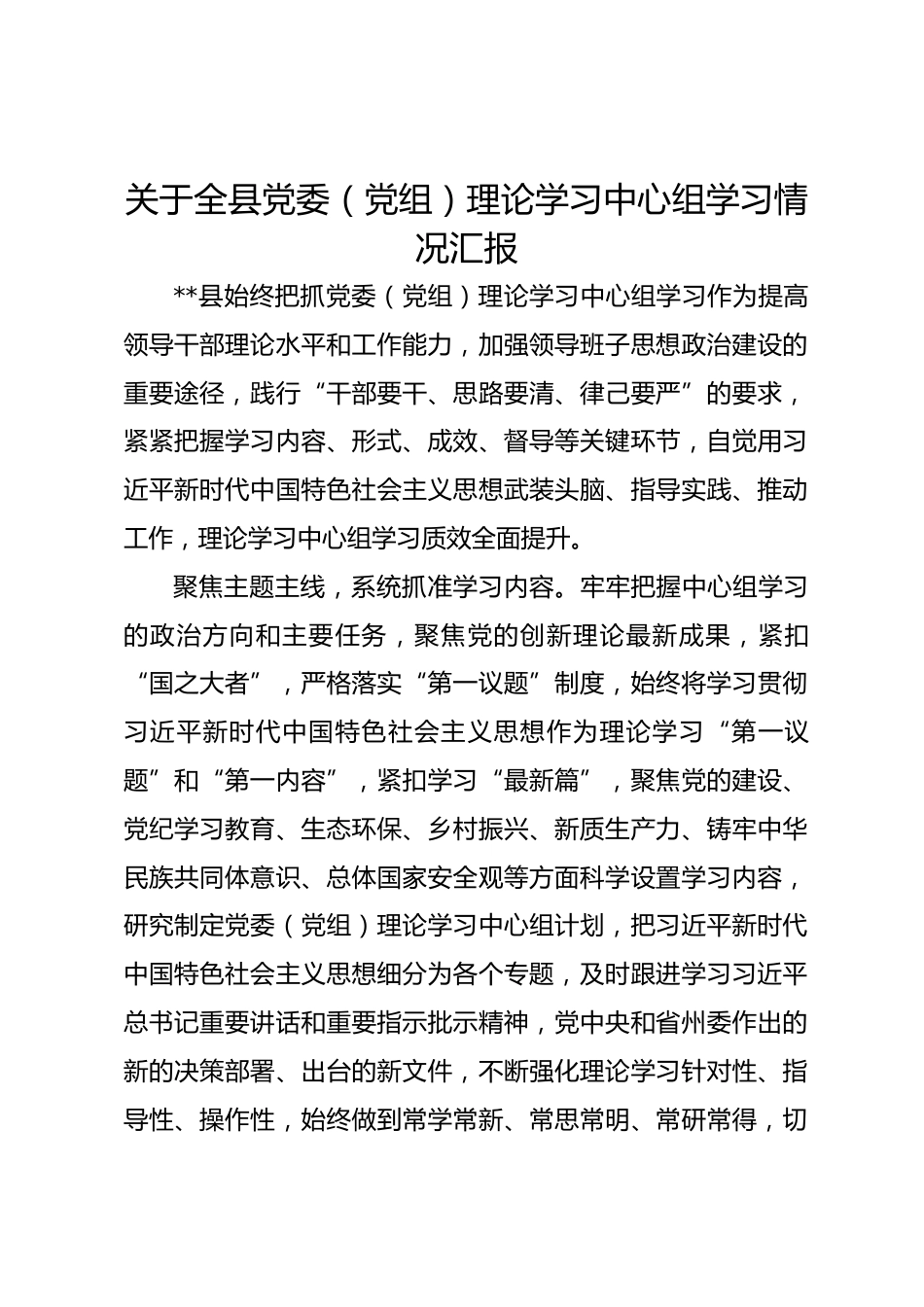 关于全县党委（党组）理论学习中心组学习情况汇报

**县始终把抓党委（党组）理论学习中心组学习作为提高领导干部理论水平和工作能力，加强领导班子思想政治建设的重要途径，践行“干部要干、思路要清、律己要严”的要求，紧紧把握学习内容、形式、成效、督导等关键环节，自觉用习近平新时代中国特色社会主义思想武装头脑、指导实践、推动工作，理论学习中心组学习质效全面提升。

聚焦主题主线，系统抓准学习内容。牢牢把握中心组学习的政治方向和主要任务，聚焦党的创新理论最新成果，紧扣“国之大者”，严格落实“第一议题”制度，始终将学习贯彻习近平新时代中国特色社会主义思想作为理论学习“第一议题”和“第一内容”，紧扣学习“最新篇”，聚焦党的建设、党纪学习教育、生态环保、乡村振兴、新质生产力、铸牢中华民族共同体意识、总体国家安全观等方面科学设置学习内容，研究制定党委（党组）理论学习中心组计划，把习近平新时代中国特色社会主义思想细分为各个专题，及时跟进学习习近平总书记重要讲话和重要指示批示精神，党中央和省州委作出的新的决策部署、出台的新文件，不断强化理论学习针对性、指导性、操作性，始终做到常学常新、常思常明、常研常得，切